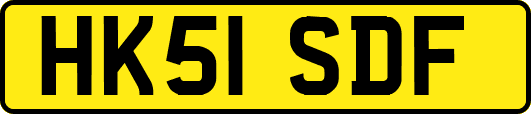 HK51 SDF